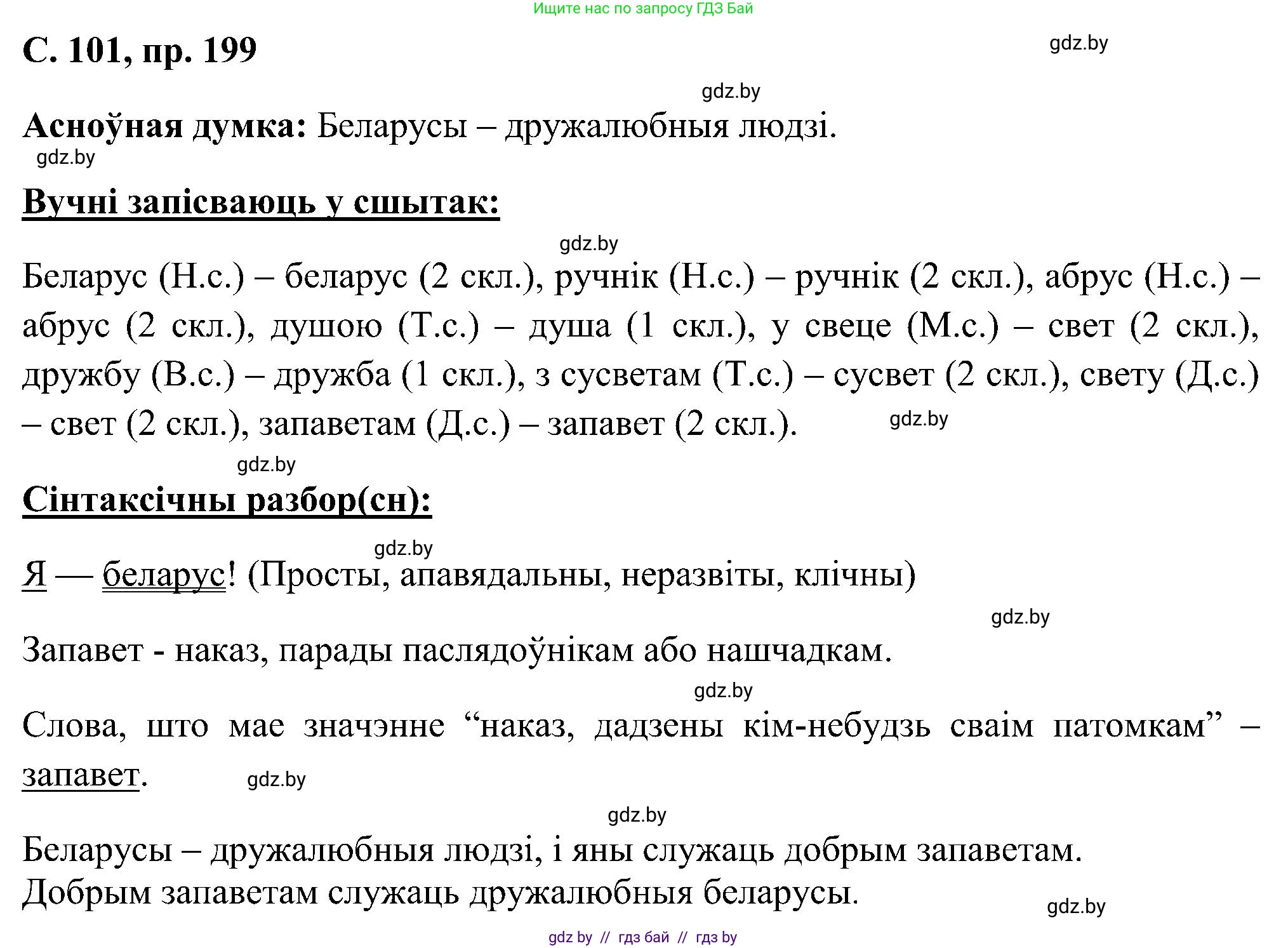 Ищите нас по запросу ГДЗ Бай

С. 101, пр. 199

gdz.by

gdz.by

Асноўная думка: Беларусы – дружалюбныя людзі.

gdz.by

Вучні запісваюць у сшытак:

gdz.by

Беларус (Н.с.) – беларус (2 скл.), ручнік (Н.с.) – ручнік (2 скл.), абрус (Н.с.) – абрус (2 скл.), душою (Т.с.) – душа (1 скл.), у свеце (М.с.) – свет (2 скл.), дружбу (В.с.) – дружба (1 скл.), з сусветам (Т.с.) – сусвет (2 скл.), свету (Д.с.) – свет (2 скл.), запаветам (Д.с.) – запавет (2 скл.).

gdz.by

gdz.by

Сінтаксічны разбор(сн):

gdz.by

Я — беларус! (Просты, апавядальны, неразвіты, клічны)

gdz.by

Запавет - наказ, парады паслядоўнікам або нашчадкам.

gdz.by

Слова, што мае значэнне “наказ, дадзены кім-небудзь сваім патомкам” – запавет.

gdz.by

gdz.by

Беларусы – дружалюбныя людзі, і яны служаць добрым запаветам.
Добрым запаветам служаць дружалюбныя беларусы.

gdz.by

gdz by // гдз бай // гдз by